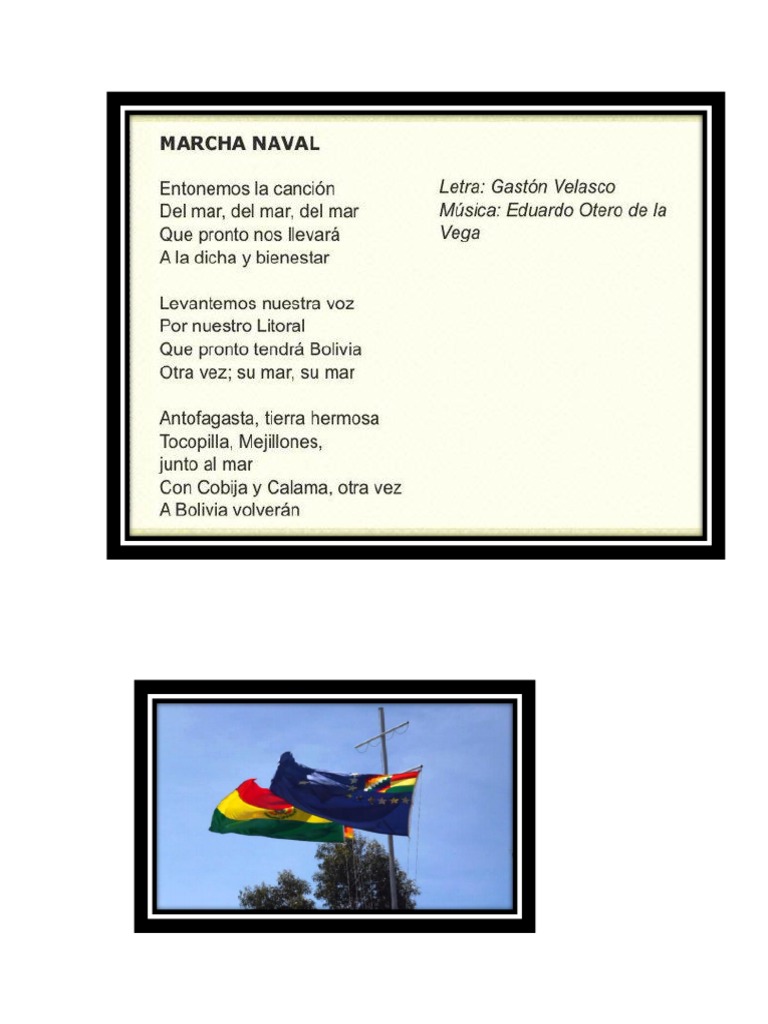 MARCHA NAVAL

Entonemos la canción
Del mar, del mar, del mar
Que pronto nos llevará
A la dicha y bienestar

Levantemos nuestra voz
Por nuestro Litoral
Que pronto tendrá Bolivia
Otra vez; su mar, su mar

Antofagasta, tierra hermosa
Tocopilla, Mejillones,
junto al mar
Con Cobija y Calama, otra vez
A Bolivia volverán

Letra: Gastón Velasco
Música: Eduardo Otero de la Vega